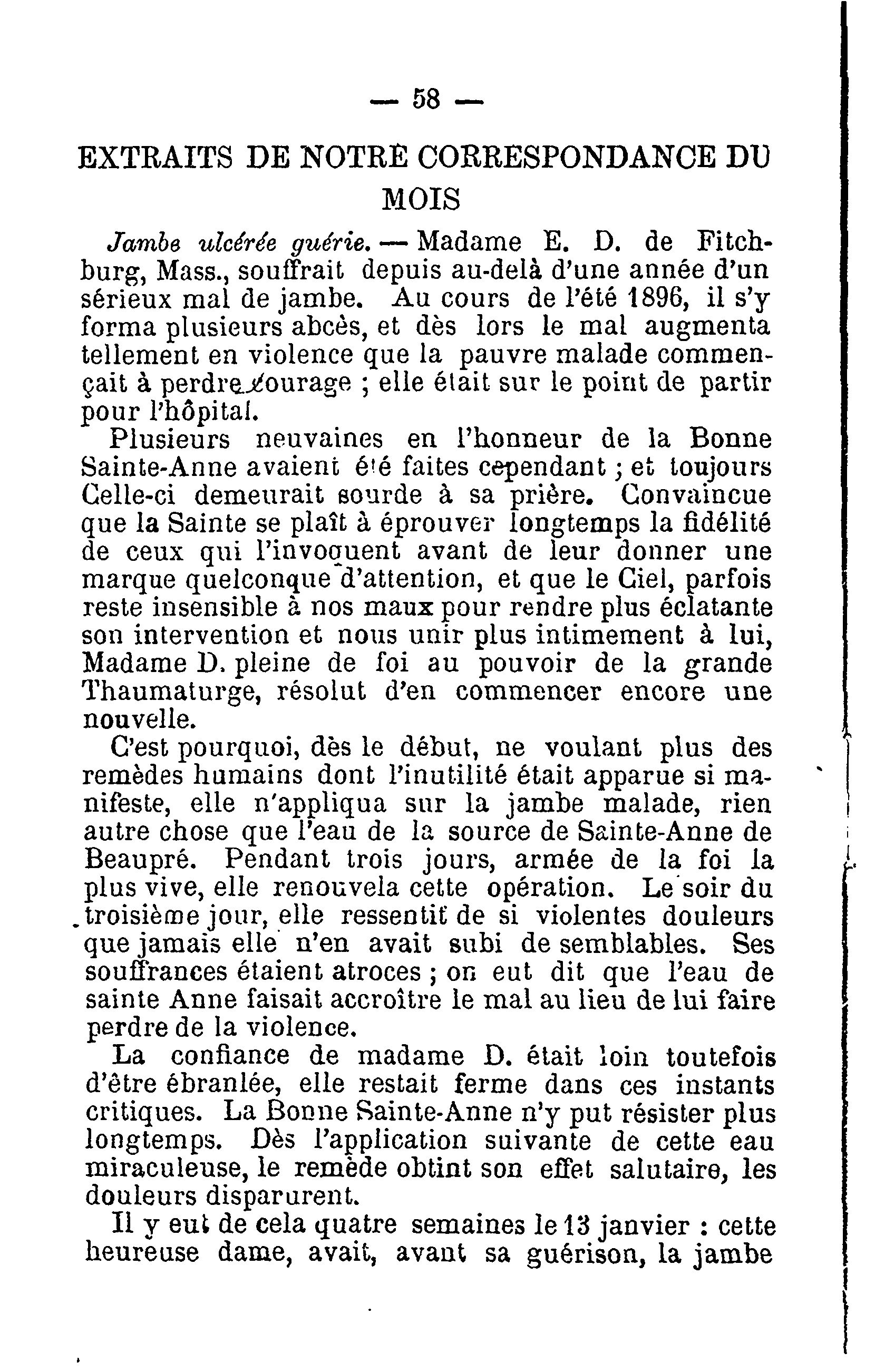 — 58 —

EXTRAITS DE NOTRE CORRESPONDANCE DU MOIS

Jambe ulcérée guérie. — Madame E. D. de Fitchburg, Mass., souffrait depuis au-delà d'une année d'un sérieux mal de jambe. Au cours de l'été 1896, il s'y forma plusieurs abcès, et dès lors le mal augmenta tellement en violence que la pauvre malade commençait à perdre courage ; elle était sur le point de partir pour l'hôpital.

Plusieurs neuvaines en l'honneur de la Bonne Sainte-Anne avaient été faites cependant ; et toujours Celle-ci demeurait sourde à sa prière. Convaincue que la Sainte se plaît à éprouver longtemps la fidélité de ceux qui l'invoquent avant de leur donner une marque quelconque d'attention, et que le Ciel, parfois reste insensible à nos maux pour rendre plus éclatante son intervention et nous unir plus intimement à lui, Madame D. pleine de foi au pouvoir de la grande Thaumaturge, résolut d'en commencer encore une nouvelle.

C'est pourquoi, dès le début, ne voulant plus des remèdes humains dont l'inutilité était apparue si manifeste, elle n'appliqua sur la jambe malade, rien autre chose que l'eau de la source de Sainte-Anne de Beaupré. Pendant trois jours, armée de la foi la plus vive, elle renouvela cette opération. Le soir du troisième jour, elle ressentit de si violentes douleurs que jamais elle n'en avait subi de semblables. Ses souffrances étaient atroces ; on eut dit que l'eau de sainte Anne faisait accroître le mal au lieu de lui faire perdre de la violence.

La confiance de madame D. était loin toutefois d'être ébranlée, elle restait ferme dans ces instants critiques. La Bonne Sainte-Anne n'y put résister plus longtemps. Dès l'application suivante de cette eau miraculeuse, le remède obtint son effet salutaire, les douleurs disparurent.

Il y eut de cela quatre semaines le 13 janvier : cette heureuse dame, avait, avant sa guérison, la jambe